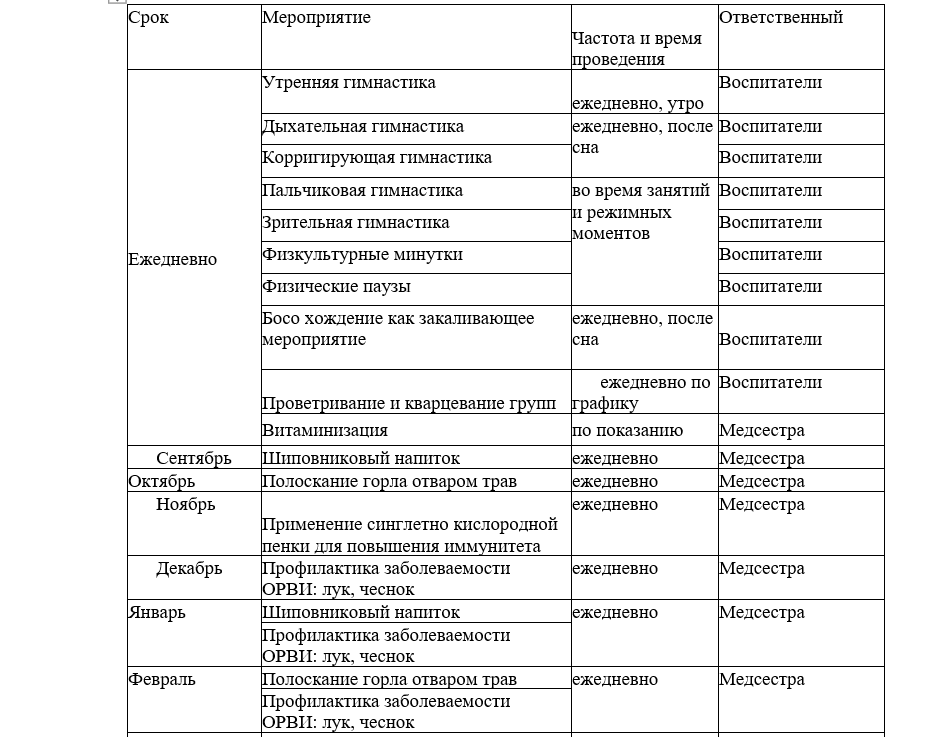 | Срок | Мероприятие | Частота и время проведения | Ответственный |
|---|---|---|---|
| Ежедневно | Утренняя гимнастика | ежедневно, утро | Воспитатели |
| | Дыхательная гимнастика | ежедневно, после сна | Воспитатели |
| | Корригирующая гимнастика | | Воспитатели |
| | Пальчиковая гимнастика | во время занятий и режимных моментов | Воспитатели |
| | Зрительная гимнастика | | Воспитатели |
| | Физкультурные минутки | | Воспитатели |
| | Физические паузы | | Воспитатели |
| | Босо хождение как закаливающее мероприятие | ежедневно, после сна | Воспитатели |
| | Проветривание и кварцевание групп | ежедневно по графику | Воспитатели |
| | Витаминизация | по показанию | Медсестра |
| Сентябрь | Шиповниковый напиток | ежедневно | Медсестра |
| Октябрь | Полоскание горла отваром трав | ежедневно | Медсестра |
| Ноябрь | Применение синглетно кислородной пенки для повышения иммунитета | ежедневно | Медсестра |
| Декабрь | Профилактика заболеваемости ОРВИ: лук, чеснок | ежедневно | Медсестра |
| Январь | Шиповниковый напиток | ежедневно | Медсестра |
| | Профилактика заболеваемости ОРВИ: лук, чеснок | | |
| Февраль | Полоскание горла отваром трав | ежедневно | Медсестра |
| | Профилактика заболеваемости ОРВИ: лук, чеснок | | |